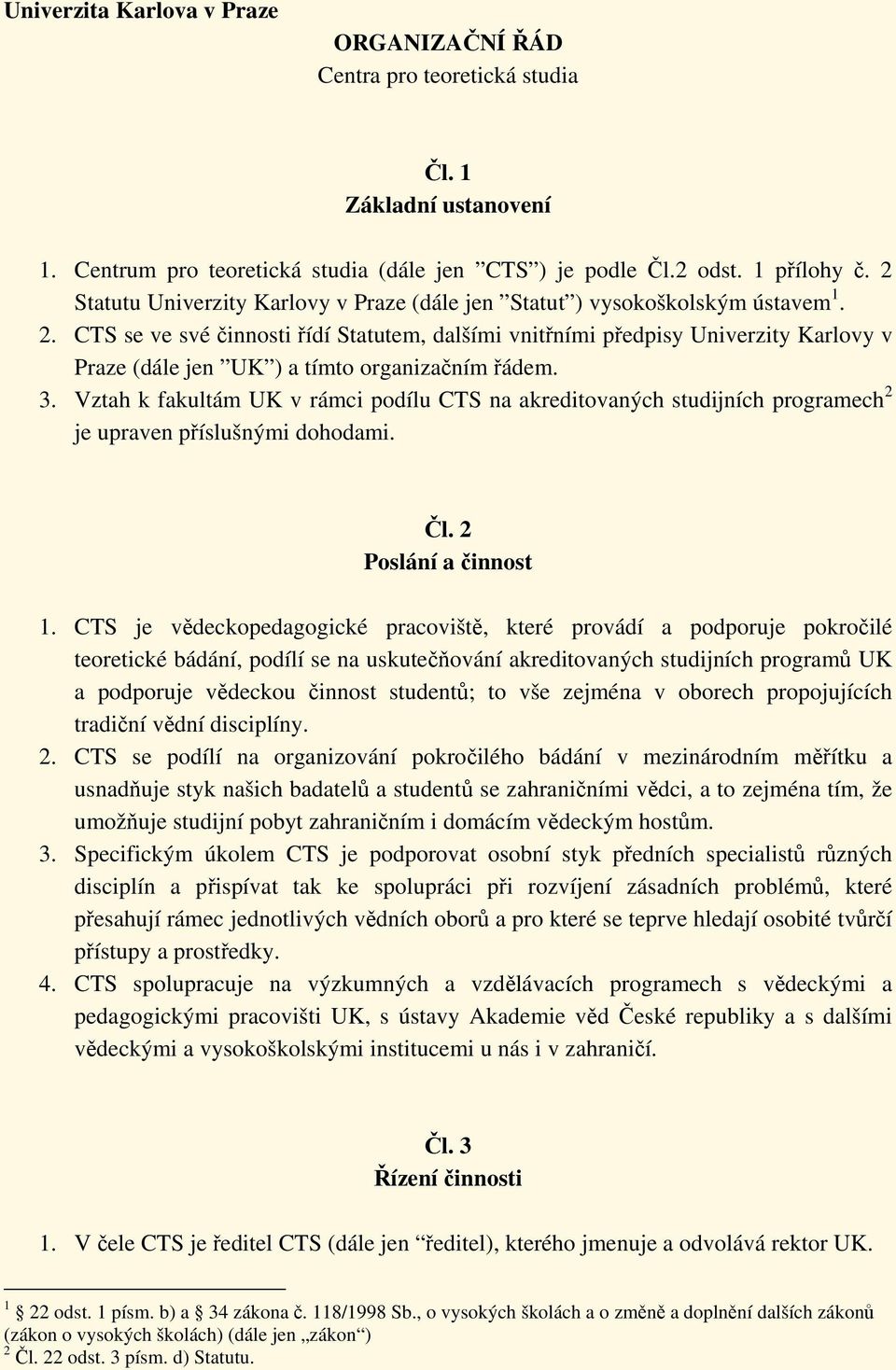 Univerzita Karlova v Praze

ORGANIZAČNÍ ŘÁD
Centra pro teoretická studia

Čl. 1
Základní ustanovení

1. Centrum pro teoretická studia (dále jen ”CTS”) je podle Čl.2 odst. 1 přílohy č. 2 Statutu Univerzity Karlovy v Praze (dále jen ”Statut”) vysokoškolským ústavem$^1$.
2. CTS se ve své činnosti řídí Statutem, dalšími vnitřními předpisy Univerzity Karlovy v Praze (dále jen ”UK”) a tímto organizačním řádem.
3. Vztah k fakultám UK v rámci podílu CTS na akreditovaných studijních programech$^2$ je upraven příslušnými dohodami.

Čl. 2
Poslání a činnost

1. CTS je vědeckopedagogické pracoviště, které provádí a podporuje pokročilé teoretické bádání, podílí se na uskutečňování akreditovaných studijních programů UK a podporuje vědeckou činnost studentů; to vše zejména v oborech propojujících tradiční vědní disciplíny.
2. CTS se podílí na organizování pokročilého bádání v mezinárodním měřítku a usnadňuje styk našich badatelů a studentů se zahraničními vědci, a to zejména tím, že umožňuje studijní pobyt zahraničním i domácím vědeckým hostům.
3. Specifickým úkolem CTS je podporovat osobní styk předních specialistů různých disciplín a přispívat tak ke spolupráci při rozvíjení zásadních problémů, které přesahují rámec jednotlivých vědních oborů a pro které se teprve hledají osobité tvůrčí přístupy a prostředky.
4. CTS spolupracuje na výzkumných a vzdělávacích programech s vědeckými a pedagogickými pracovišti UK, s ústavy Akademie věd České republiky a s dalšími vědeckými a vysokoškolskými institucemi u nás i v zahraničí.

Čl. 3
Řízení činnosti

1. V čele CTS je ředitel CTS (dále jen “ředitel), kterého jmenuje a odvolává rektor UK.

$^1$ § 22 odst. 1 písm. b) a § 34 zákona č. 118/1998 Sb., o vysokých školách a o změně a doplnění dalších zákonů (zákon o vysokých školách) (dále jen „zákon“)
$^2$ Čl. 22 odst. 3 písm. d) Statutu.